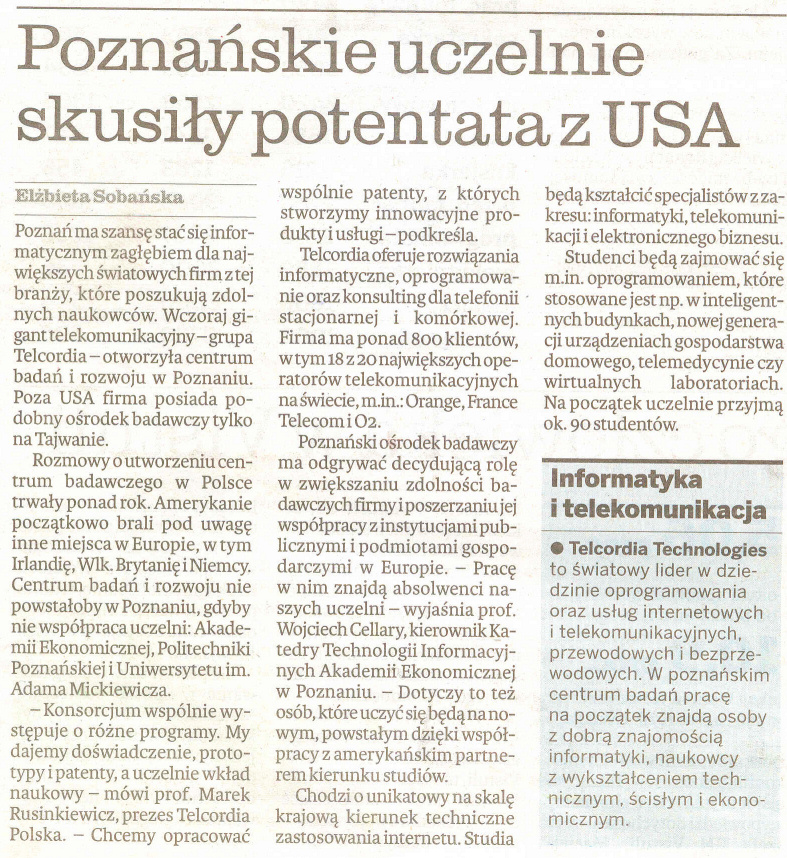 Poznańskie uczelnie skusiły potentata z USA

Elżbieta Sobańska

Poznań ma szansę stać się informatycznym zagłębiem dla największych światowych firm z tej branży, które poszukują zdolnych naukowców. Wczoraj gigant telekomunikacyjny – grupa Telcordia – otworzyła centrum badań i rozwoju w Poznaniu. Poza USA firma posiada podobny ośrodek badawczy tylko na Tajwanie.

Rozmowy o utworzeniu centrum badawczego w Polsce trwały ponad rok. Amerykanie początkowo brali pod uwagę inne miejsca w Europie, w tym Irlandię, Wlk. Brytanię i Niemcy. Centrum badań i rozwoju nie powstałoby w Poznaniu, gdyby nie współpraca uczelni: Akademii Ekonomicznej, Politechniki Poznańskiej i Uniwersytetu im. Adama Mickiewicza.

– Konsorcjum wspólnie występuje o różne programy. My dajemy doświadczenie, prototypy i patenty, a uczelnie wkład naukowy – mówi prof. Marek Rusinkiewicz, prezes Telcordia Polska. – Chcemy opracować wspólnie patenty, z których stworzymy innowacyjne produkty i usługi – podkreśla.

Telcordia oferuje rozwiązania informatyczne, oprogramowanie oraz konsulting dla telefonii stacjonarnej i komórkowej. Firma ma ponad 800 klientów, w tym 18 z 20 największych operatorów telekomunikacyjnych na świecie, m.in.: Orange, France Telecom i O2.

Poznański ośrodek badawczy ma odgrywać decydującą rolę w zwiększaniu zdolności badawczych firmy i poszerzaniu jej współpracy z instytucjami publicznymi i podmiotami gospodarczymi w Europie. – Pracę w nim znajdą absolwenci naszych uczelni – wyjaśnia prof. Wojciech Cellary, kierownik Katedry Technologii Informacyjnych Akademii Ekonomicznej w Poznaniu. – Dotyczy to też osób, które uczyć się będą na nowym, powstałym dzięki współpracy z amerykańskim partnerem kierunku studiów.

Chodzi o unikatowy na skalę krajową kierunek techniczne zastosowania internetu. Studia będą kształcić specjalistów z zakresu: informatyki, telekomunikacji i elektronicznego biznesu.

Studenci będą zajmować się m.in. oprogramowaniem, które stosowane jest np. w inteligentnych budynkach, nowej generacji urządzeniach gospodarstwa domowego, telemedycynie czy wirtualnych laboratoriach. Na początek uczelnie przyjmą ok. 90 studentów.

Informatyka i telekomunikacja

● Telcordia Technologies to światowy lider w dziedzinie oprogramowania oraz usług internetowych i telekomunikacyjnych, przewodowych i bezprzewodowych. W poznańskim centrum badań pracę na początek znajdą osoby z dobrą znajomością informatyki, naukowcy z wykształceniem technicznym, ścisłym i ekonomicznym.